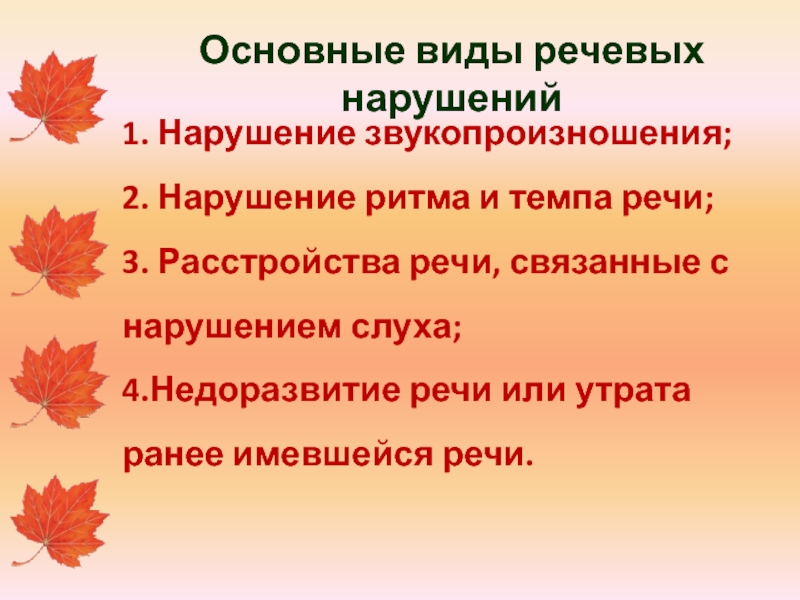 Основные виды речевых нарушений

1. Нарушение звукопроизношения;

2. Нарушение ритма и темпа речи;

3. Расстройства речи, связанные с нарушением слуха;

4.Недоразвитие речи или утрата ранее имевшейся речи.